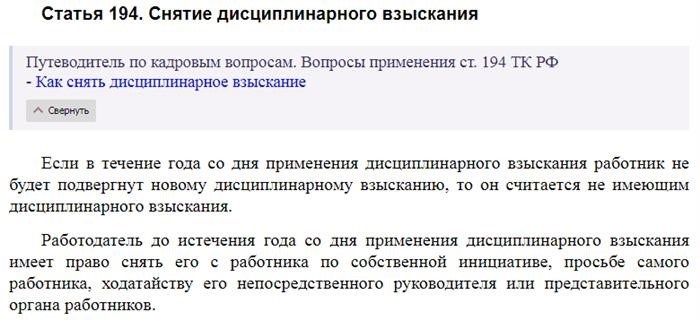 Статья 194. Снятие дисциплинарного взыскания

Путеводитель по кадровым вопросам. Вопросы применения ст. 194 ТК РФ
- Как снять дисциплинарное взыскание

Свернуть

Если в течение года со дня применения дисциплинарного взыскания работник не будет подвергнут новому дисциплинарному взысканию, то он считается не имеющим дисциплинарного взыскания.

Работодатель до истечения года со дня применения дисциплинарного взыскания имеет право снять его с работника по собственной инициативе, просьбе самого работника, ходатайству его непосредственного руководителя или представительного органа работников.